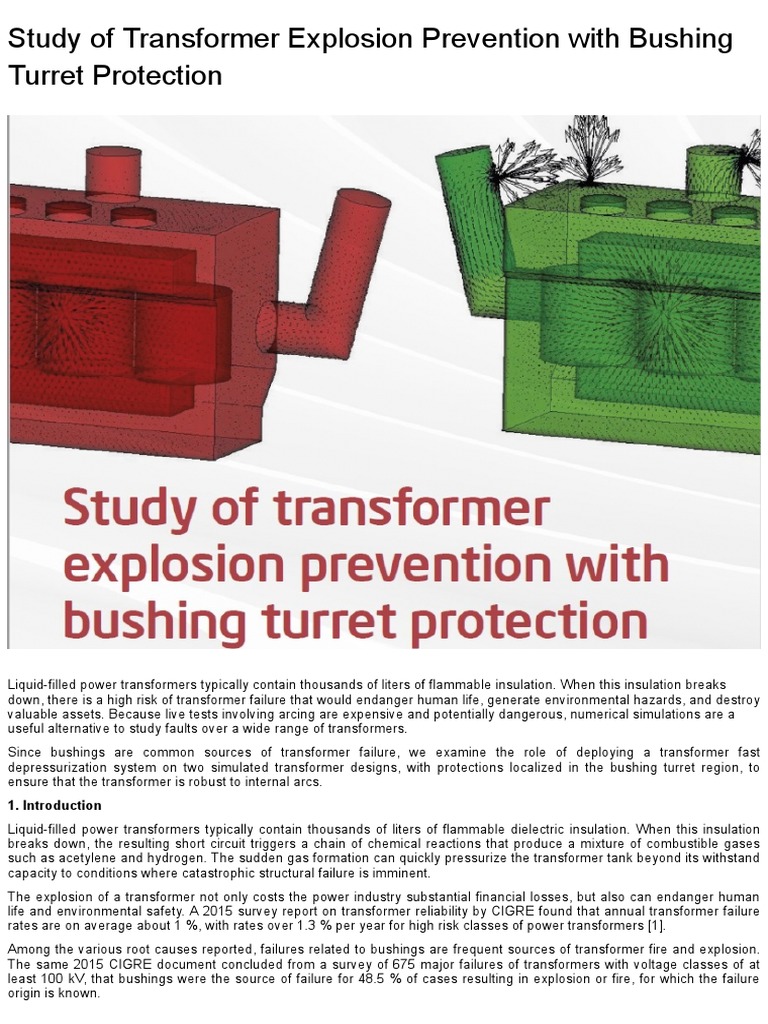 Study of Transformer Explosion Prevention with Bushing Turret Protection

Study of transformer explosion prevention with bushing turret protection

Liquid-filled power transformers typically contain thousands of liters of flammable insulation. When this insulation breaks down, there is a high risk of transformer failure that would endanger human life, generate environmental hazards, and destroy valuable assets. Because live tests involving arcing are expensive and potentially dangerous, numerical simulations are a useful alternative to study faults over a wide range of transformers.

Since bushings are common sources of transformer failure, we examine the role of deploying a transformer fast depressurization system on two simulated transformer designs, with protections localized in the bushing turret region, to ensure that the transformer is robust to internal arcs.

1. Introduction

Liquid-filled power transformers typically contain thousands of liters of flammable dielectric insulation. When this insulation breaks down, the resulting short circuit triggers a chain of chemical reactions that produce a mixture of combustible gases such as acetylene and hydrogen. The sudden gas formation can quickly pressurize the transformer tank beyond its withstand capacity to conditions where catastrophic structural failure is imminent.

The explosion of a transformer not only costs the power industry substantial financial losses, but also can endanger human life and environmental safety. A 2015 survey report on transformer reliability by CIGRE found that annual transformer failure rates are on average about 1 %, with rates over 1.3 % per year for high risk classes of power transformers [1].

Among the various root causes reported, failures related to bushings are frequent sources of transformer fire and explosion. The same 2015 CIGRE document concluded from a survey of 675 major failures of transformers with voltage classes of at least 100 kV, that bushings were the source of failure for 48.5 % of cases resulting in explosion or fire, for which the failure origin is known.